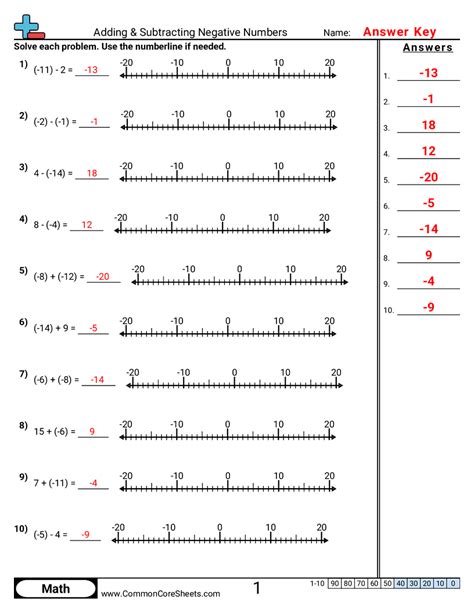 Adding & Subtracting Negative Numbers

Name: Answer Key

Solve each problem. Use the numberline if needed.

1) (-11) - 2 = -13
-20 -10 0 10 20

2) (-2) - (-1) = -1
-20 -10 0 10 20

3) 4 - (-14) = 18
-20 -10 0 10 20

4) 8 - (-4) = 12
-20 -10 0 10 20

5) (-8) + (-12) = -20
-20 -10 0 10 20

6) (-14) + 9 = -5
-20 -10 0 10 20

7) (-6) + (-8) = -14
-20 -10 0 10 20

8) 15 + (-6) = 9
-20 -10 0 10 20

9) 7 + (-11) = -4
-20 -10 0 10 20

10) (-5) - 4 = -9
-20 -10 0 10 20

Answers

1. -13
2. -1
3. 18
4. 12
5. -20
6. -5
7. -14
8. 9
9. -4
10. -9

Math

www.CommonCoreSheets.com

1

| 1-10 | 90 | 80 | 70 | 60 | 50 | 40 | 30 | 20 | 10 | 0 |
|---|---|---|---|---|---|---|---|---|---|---|